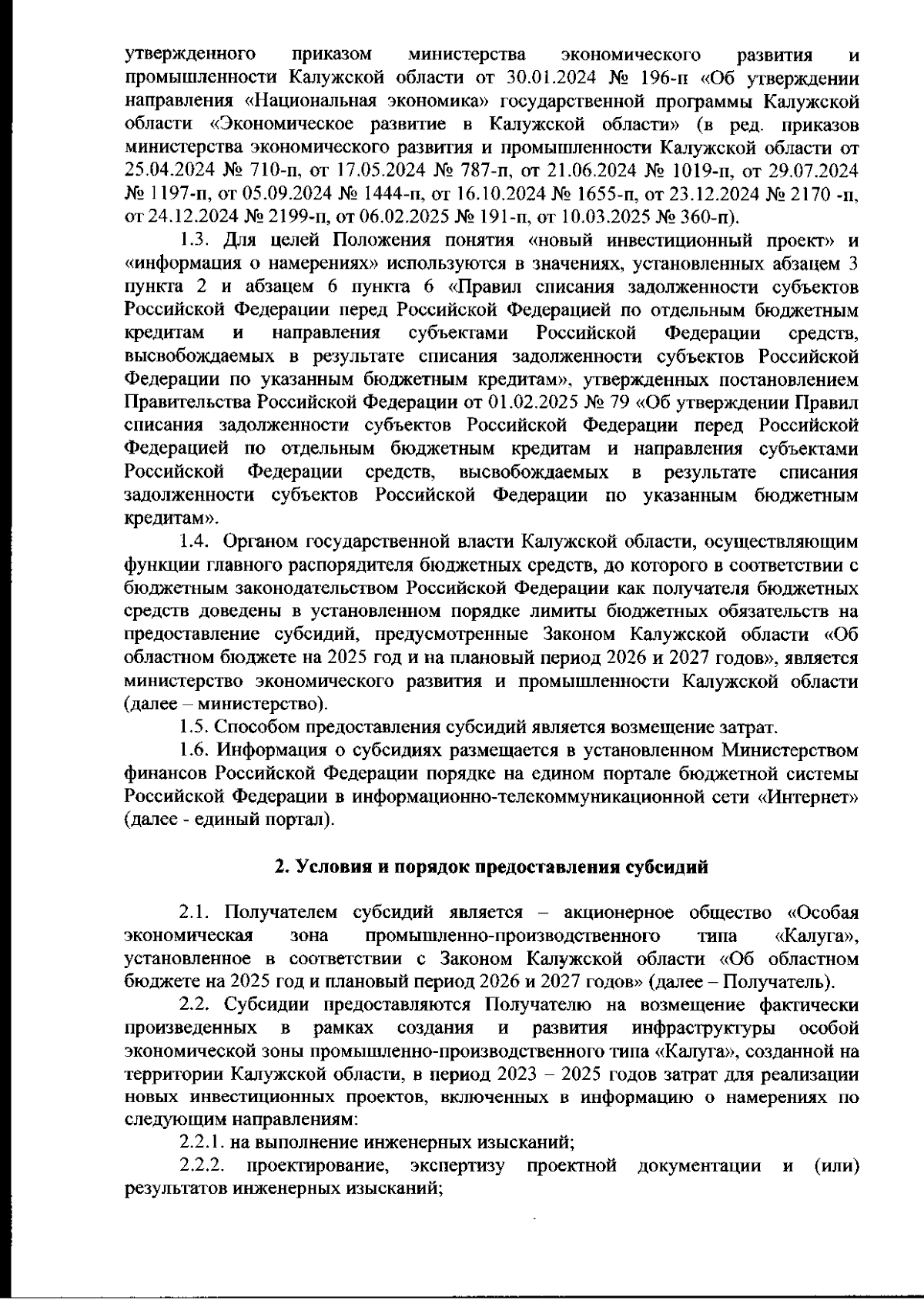 утвержденного приказом министерства экономического развития и промышленности Калужской области от 30.01.2024 № 196-п «Об утверждении направления «Национальная экономика» государственной программы Калужской области «Экономическое развитие в Калужской области» (в ред. приказов министерства экономического развития и промышленности Калужской области от 25.04.2024 № 710-п, от 17.05.2024 № 787-п, от 21.06.2024 № 1019-п, от 29.07.2024 № 1197-п, от 05.09.2024 № 1444-п, от 16.10.2024 № 1655-п, от 23.12.2024 № 2170 -п, от 24.12.2024 № 2199-п, от 06.02.2025 № 191-п, от 10.03.2025 № 360-п).

1.3. Для целей Положения понятия «новый инвестиционный проект» и «информация о намерениях» используются в значениях, установленных абзацем 3 пункта 2 и абзацем 6 пункта 6 «Правил списания задолженности субъектов Российской Федерации перед Российской Федерацией по отдельным бюджетным кредитам и направления субъектами Российской Федерации средств, высвобождаемых в результате списания задолженности субъектов Российской Федерации по указанным бюджетным кредитам», утвержденных постановлением Правительства Российской Федерации от 01.02.2025 № 79 «Об утверждении Правил списания задолженности субъектов Российской Федерации перед Российской Федерацией по отдельным бюджетным кредитам и направления субъектами Российской Федерации средств, высвобождаемых в результате списания задолженности субъектов Российской Федерации по указанным бюджетным кредитам».

1.4. Органом государственной власти Калужской области, осуществляющим функции главного распорядителя бюджетных средств, до которого в соответствии с бюджетным законодательством Российской Федерации как получателя бюджетных средств доведены в установленном порядке лимиты бюджетных обязательств на предоставление субсидий, предусмотренные Законом Калужской области «Об областном бюджете на 2025 год и на плановый период 2026 и 2027 годов», является министерство экономического развития и промышленности Калужской области (далее – министерство).

1.5. Способом предоставления субсидий является возмещение затрат.

1.6. Информация о субсидиях размещается в установленном Министерством финансов Российской Федерации порядке на едином портале бюджетной системы Российской Федерации в информационно-телекоммуникационной сети «Интернет» (далее - единый портал).

2. Условия и порядок предоставления субсидий

2.1. Получателем субсидий является – акционерное общество «Особая экономическая зона промышленно-производственного типа «Калуга», установленное в соответствии с Законом Калужской области «Об областном бюджете на 2025 год и плановый период 2026 и 2027 годов» (далее – Получатель).

2.2. Субсидии предоставляются Получателю на возмещение фактически произведенных в рамках создания и развития инфраструктуры особой экономической зоны промышленно-производственного типа «Калуга», созданной на территории Калужской области, в период 2023 – 2025 годов затрат для реализации новых инвестиционных проектов, включенных в информацию о намерениях по следующим направлениям:

2.2.1. на выполнение инженерных изысканий;

2.2.2. проектирование, экспертизу проектной документации и (или) результатов инженерных изысканий;